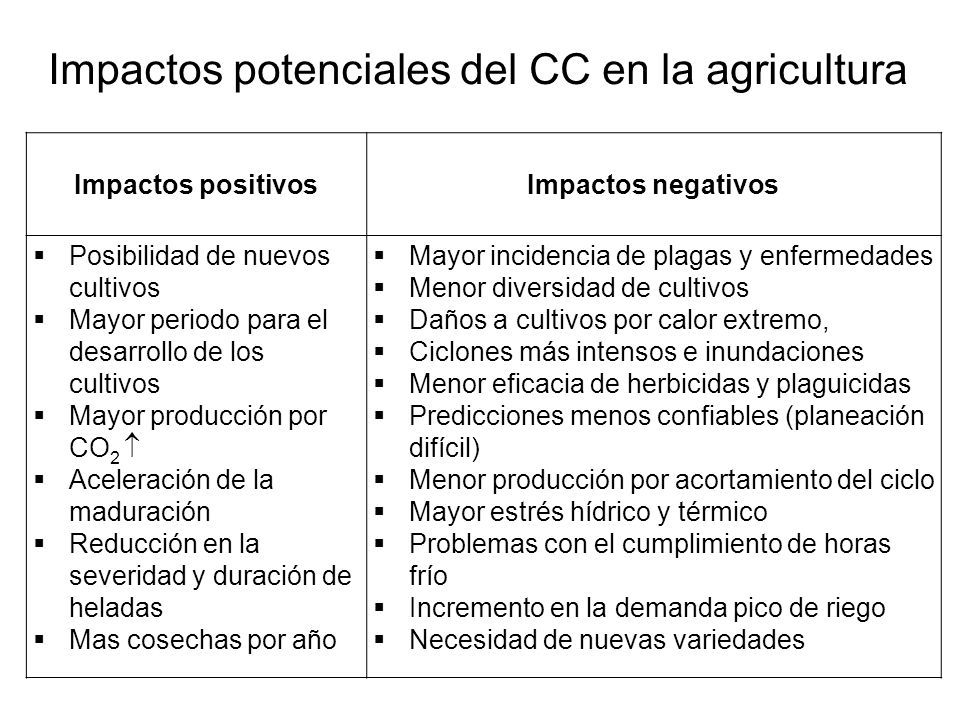 Impactos potenciales del CC en la agricultura

| Impactos positivos | Impactos negativos |
|---|---|
| ▪ Posibilidad de nuevos cultivos<br>▪ Mayor periodo para el desarrollo de los cultivos<br>▪ Mayor producción por $CO_2 \uparrow$<br>▪ Aceleración de la maduración<br>▪ Reducción en la severidad y duración de heladas<br>▪ Mas cosechas por año | ▪ Mayor incidencia de plagas y enfermedades<br>▪ Menor diversidad de cultivos<br>▪ Daños a cultivos por calor extremo,<br>▪ Ciclones más intensos e inundaciones<br>▪ Menor eficacia de herbicidas y plaguicidas<br>▪ Predicciones menos confiables (planeación difícil)<br>▪ Menor producción por acortamiento del ciclo<br>▪ Mayor estrés hídrico y térmico<br>▪ Problemas con el cumplimiento de horas frío<br>▪ Incremento en la demanda pico de riego<br>▪ Necesidad de nuevas variedades |